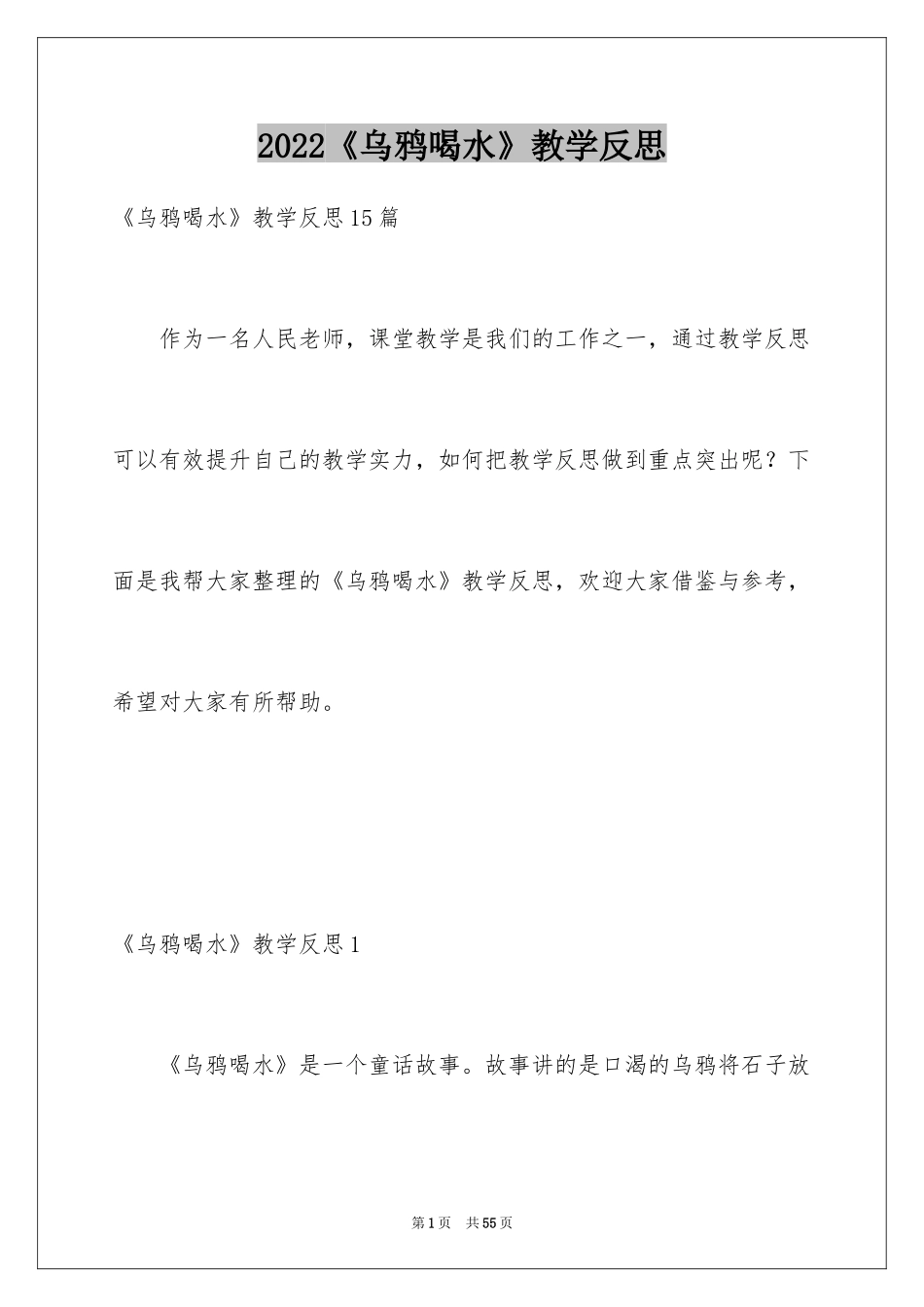 2022《乌鸦喝水》教学反思

《乌鸦喝水》教学反思15篇

作为一名人民老师，课堂教学是我们的工作之一，通过教学反思可以有效提升自己的教学实力，如何把教学反思做到重点突出呢？下面是我帮大家整理的《乌鸦喝水》教学反思，欢迎大家借鉴与参考，希望对大家有所帮助。

《乌鸦喝水》教学反思1

《乌鸦喝水》是一个童话故事。故事讲的是口渴的乌鸦将石子放

第1页 共55页